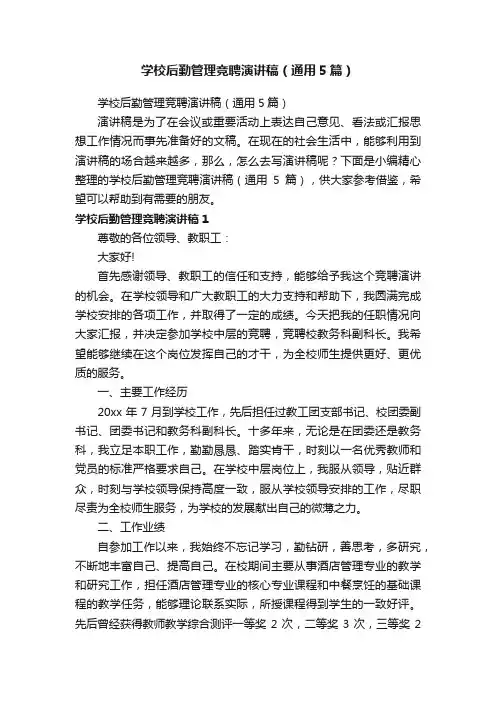 学校后勤管理竞聘演讲稿（通用5篇）

学校后勤管理竞聘演讲稿（通用5篇）

演讲稿是为了在会议或重要活动上表达自己意见、看法或汇报思想工作情况而事先准备好的文稿。在现在的社会生活中，能够利用到演讲稿的场合越来越多，那么，怎么去写演讲稿呢？下面是小编精心整理的学校后勤管理竞聘演讲稿（通用 5 篇），供大家参考借鉴，希望可以帮助到有需要的朋友。

学校后勤管理竞聘演讲稿1

尊敬的各位领导、教职工：

大家好!

首先感谢领导、教职工的信任和支持，能够给予我这个竞聘演讲的机会。在学校领导和广大教职工的大力支持和帮助下，我圆满完成学校安排的各项工作，并取得了一定的成绩。今天把我的任职情况向大家汇报，并决定参加学校中层的竞聘，竞聘校教务科副科长。我希望能够继续在这个岗位发挥自己的才干，为全校师生提供更好、更优质的服务。

一、主要工作经历

20xx 年 7 月到学校工作，先后担任过教工团支部书记、校团委副书记、团委书记和教务科副科长。十多年来，无论是在团委还是教务科，我立足本职工作，勤勤恳恳、踏实肯干，时刻以一名优秀教师和党员的标准严格要求自己。在学校中层岗位上，我服从领导，贴近群众，时刻与学校领导保持高度一致，服从学校领导安排的工作，尽职尽责为全校师生服务，为学校的发展献出自己的微薄之力。

二、工作业绩

自参加工作以来，我始终不忘记学习，勤钻研，善思考，多研究，不断地丰富自己、提高自己。在校期间主要从事酒店管理专业的教学和研究工作，担任酒店管理专业的核心专业课程和中餐烹饪的基础课程的教学任务，能够理论联系实际，所授课程得到学生的一致好评。先后曾经获得教师教学综合测评一等奖 2 次，二等奖 3 次，三等奖 2